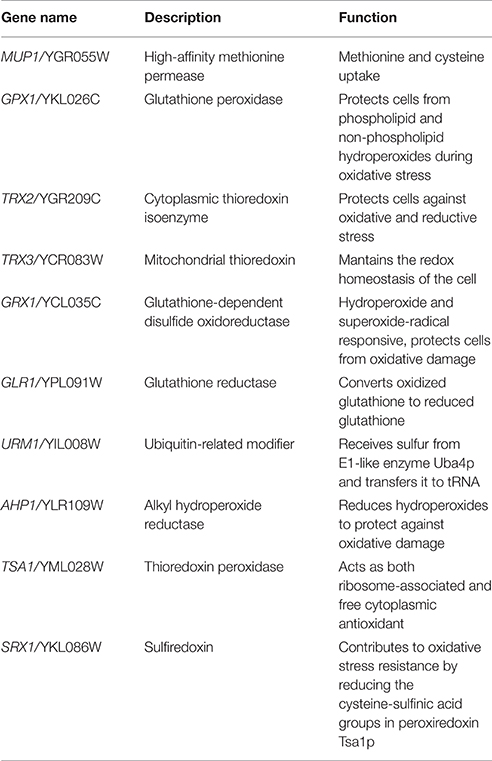 | Gene name | Description | Function |
|---|---|---|
| MUP1/YGR055W | High-affinity methionine permease | Methionine and cysteine uptake |
| GPX1/YKL026C | Glutathione peroxidase | Protects cells from phospholipid and non-phospholipid hydroperoxides during oxidative stress |
| TRX2/YGR209C | Cytoplasmic thioredoxin isoenzyme | Protects cells against oxidative and reductive stress |
| TRX3/YCR083W | Mitochondrial thioredoxin | Mantains the redox homeostasis of the cell |
| GRX1/YCL035C | Glutathione-dependent disulfide oxidoreductase | Hydroperoxide and superoxide-radical responsive, protects cells from oxidative damage |
| GLR1/YPL091W | Glutathione reductase | Converts oxidized glutathione to reduced glutathione |
| URM1/YIL008W | Ubiquitin-related modifier | Receives sulfur from E1-like enzyme Uba4p and transfers it to tRNA |
| AHP1/YLR109W | Alkyl hydroperoxide reductase | Reduces hydroperoxides to protect against oxidative damage |
| TSA1/YML028W | Thioredoxin peroxidase | Acts as both ribosome-associated and free cytoplasmic antioxidant |
| SRX1/YKL086W | Sulfiredoxin | Contributes to oxidative stress resistance by reducing the cysteine-sulfinic acid groups in peroxiredoxin Tsa1p |